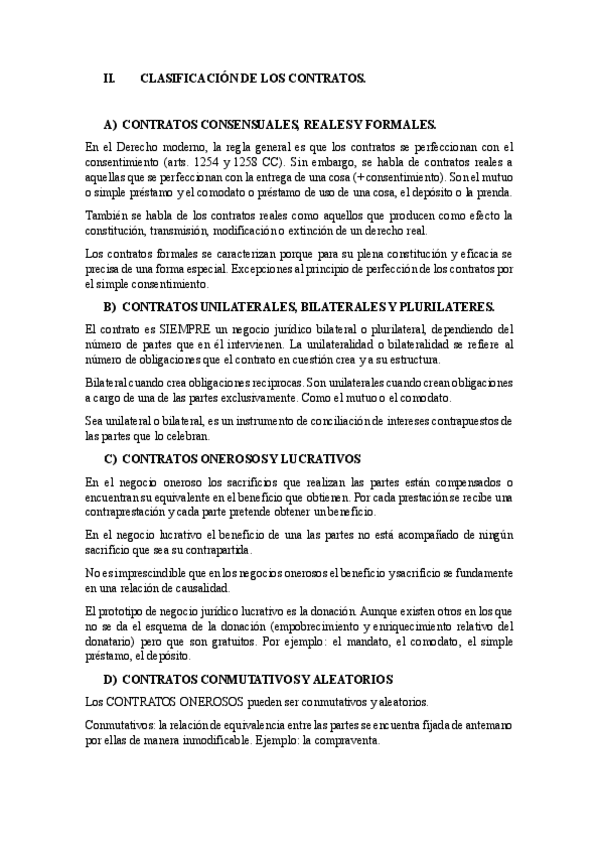 II. CLASIFICACIÓN DE LOS CONTRATOS.

A) CONTRATOS CONSENSUALES, REALES Y FORMALES.

En el Derecho moderno, la regla general es que los contratos se perfeccionan con el consentimiento (arts. 1254 y 1258 CC). Sin embargo, se habla de contratos reales a aquellas que se perfeccionan con la entrega de una cosa (+ consentimiento). Son el mutuo o simple préstamo y el comodato o préstamo de uso de una cosa, el depósito o la prenda.

También se habla de los contratos reales como aquellos que producen como efecto la constitución, transmisión, modificación o extinción de un derecho real.

Los contratos formales se caracterizan porque para su plena constitución y eficacia se precisa de una forma especial. Excepciones al principio de perfección de los contratos por el simple consentimiento.

B) CONTRATOS UNILATERALES, BILATERALES Y PLURILATERES.

El contrato es SIEMPRE un negocio jurídico bilateral o plurilateral, dependiendo del número de partes que en él intervienen. La unilateralidad o bilateralidad se refiere al número de obligaciones que el contrato en cuestión crea y a su estructura.

Bilateral cuando crea obligaciones recíprocas. Son unilaterales cuando crean obligaciones a cargo de una de las partes exclusivamente. Como el mutuo o el comodato.

Sea unilateral o bilateral, es un instrumento de conciliación de intereses contrapuestos de las partes que lo celebran.

C) CONTRATOS ONEROSOS Y LUCRATIVOS

En el negocio oneroso los sacrificios que realizan las partes están compensados o encuentran su equivalente en el beneficio que obtienen. Por cada prestación se recibe una contraprestación y cada parte pretende obtener un beneficio.

En el negocio lucrativo el beneficio de una las partes no está acompañado de ningún sacrificio que sea su contrapartida.

No es imprescindible que en los negocios onerosos el beneficio y sacrificio se fundamente en una relación de causalidad.

El prototipo de negocio jurídico lucrativo es la donación. Aunque existen otros en los que no se da el esquema de la donación (empobrecimiento y enriquecimiento relativo del donatario) pero que son gratuitos. Por ejemplo: el mandato, el comodato, el simple préstamo, el depósito.

D) CONTRATOS CONMUTATIVOS Y ALEATORIOS

Los CONTRATOS ONEROSOS pueden ser conmutativos y aleatorios.

Conmutativos: la relación de equivalencia entre las partes se encuentra fijada de antemano por ellas de manera inmodificable. Ejemplo: la compraventa.